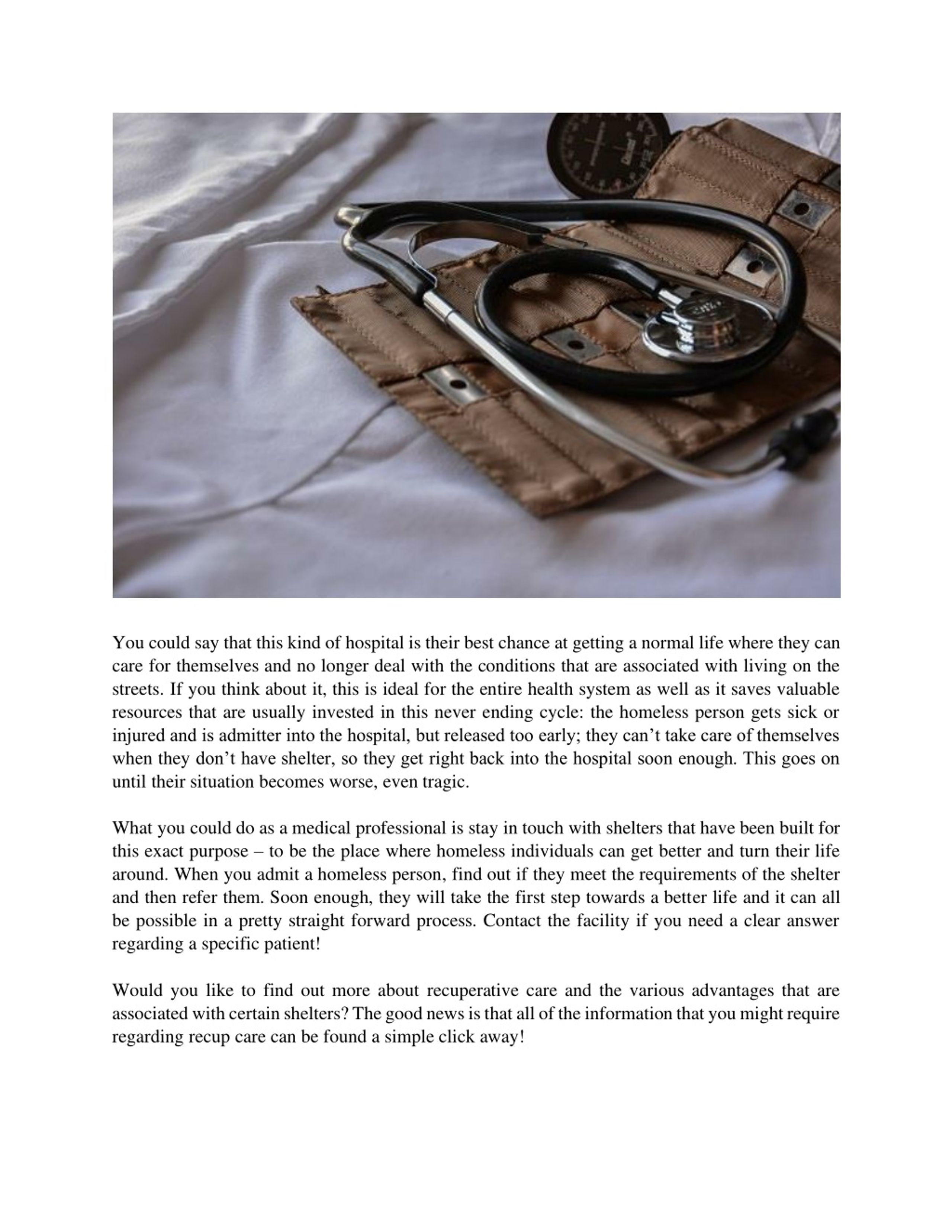 You could say that this kind of hospital is their best chance at getting a normal life where they can care for themselves and no longer deal with the conditions that are associated with living on the streets. If you think about it, this is ideal for the entire health system as well as it saves valuable resources that are usually invested in this never ending cycle: the homeless person gets sick or injured and is admitter into the hospital, but released too early; they can’t take care of themselves when they don’t have shelter, so they get right back into the hospital soon enough. This goes on until their situation becomes worse, even tragic.

What you could do as a medical professional is stay in touch with shelters that have been built for this exact purpose – to be the place where homeless individuals can get better and turn their life around. When you admit a homeless person, find out if they meet the requirements of the shelter and then refer them. Soon enough, they will take the first step towards a better life and it can all be possible in a pretty straight forward process. Contact the facility if you need a clear answer regarding a specific patient!

Would you like to find out more about recuperative care and the various advantages that are associated with certain shelters? The good news is that all of the information that you might require regarding recup care can be found a simple click away!